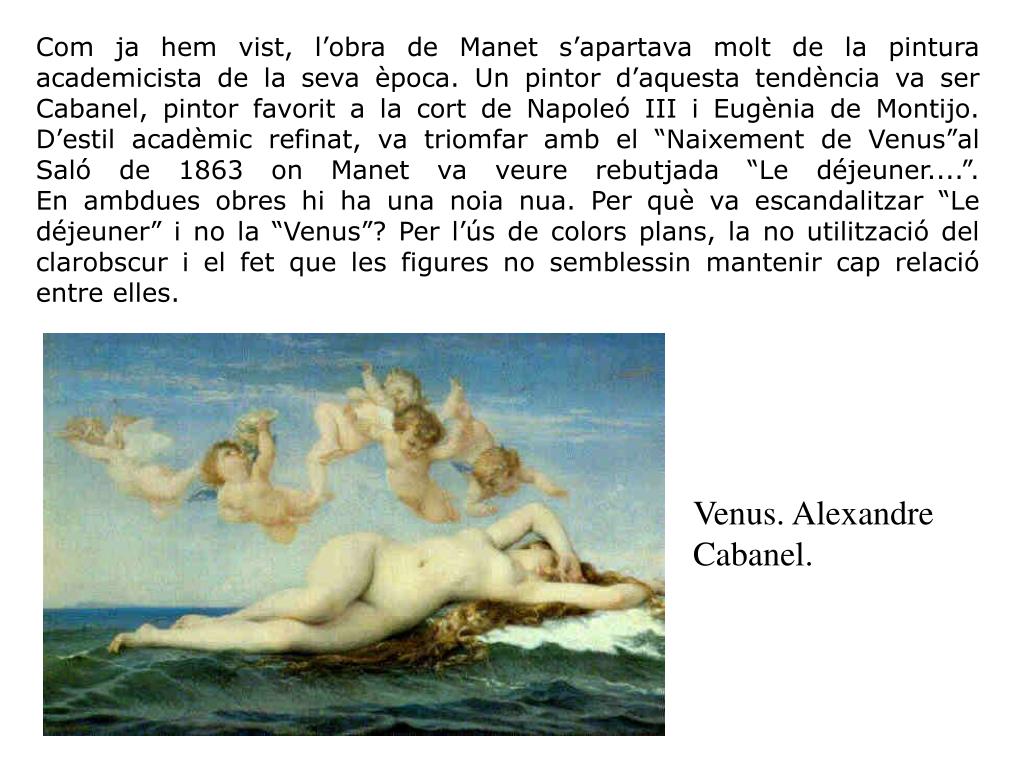 Com ja hem vist, l’obra de Manet s’apartava molt de la pintura academicista de la seva època. Un pintor d’aquesta tendència va ser Cabanel, pintor favorit a la cort de Napoleó III i Eugènia de Montijo. D’estil acadèmic refinat, va triomfar amb el “Naixement de Venus”al Saló de 1863 on Manet va veure rebutjada “Le déjeuner....”. En ambdues obres hi ha una noia nua. Per què va escandalitzar “Le déjeuner” i no la “Venus”? Per l’ús de colors plans, la no utilització del clarobscur i el fet que les figures no semblessin mantenir cap relació entre elles.

Venus. Alexandre Cabanel.